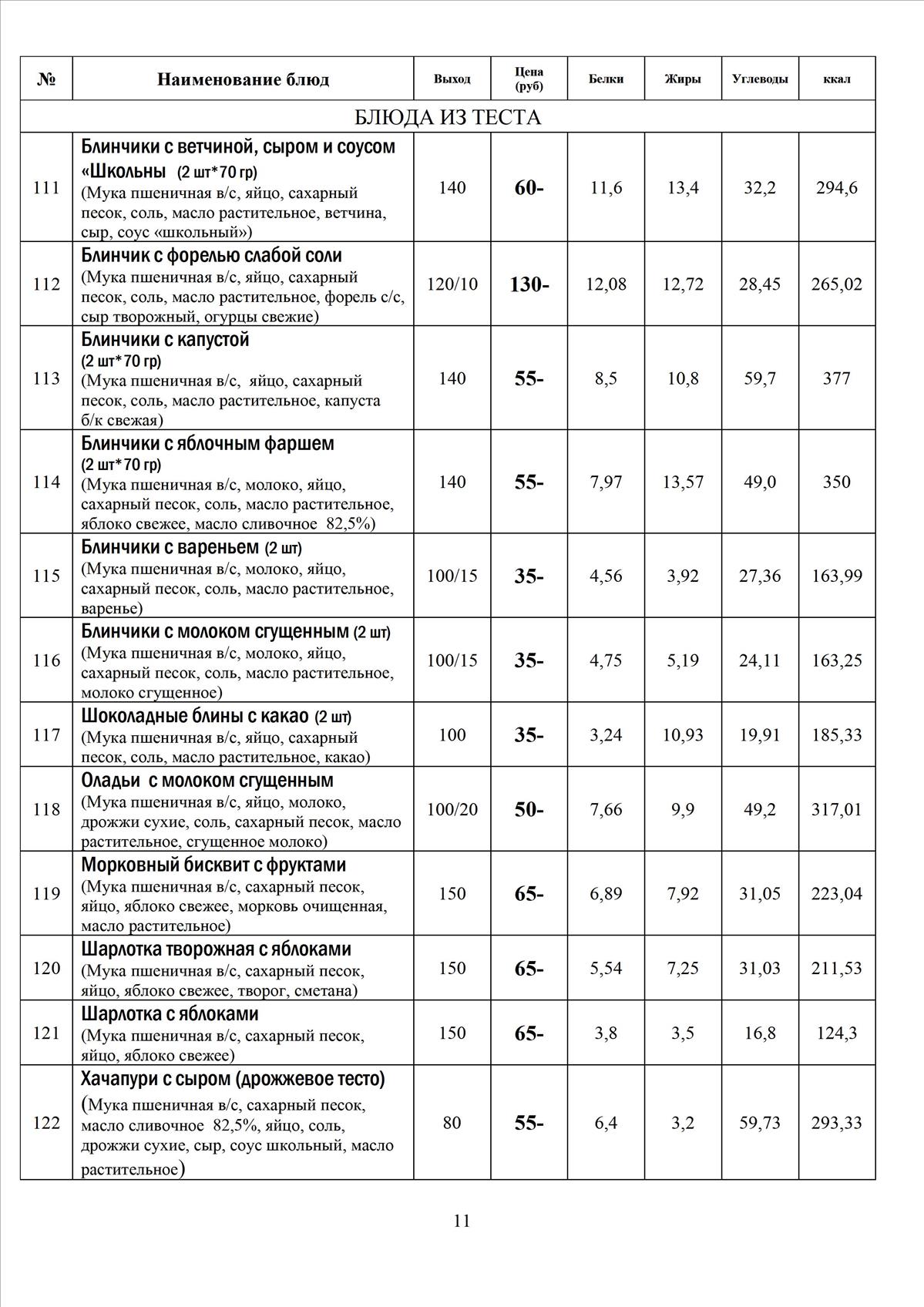 | № | Наименование блюд | Выход | Цена (руб) | Белки | Жиры | Углеводы | ккал |
|---|---|---|---|---|---|---|---|
| БЛЮДА ИЗ ТЕСТА | | | | | | | |
| 111 | Блинчики с ветчиной, сыром и соусом «Школьны (2 шт*70 гр) (Мука пшеничная в/с, яйцо, сахарный песок, соль, масло растительное, ветчина, сыр, соус «школьный») | 140 | 60- | 11,6 | 13,4 | 32,2 | 294,6 |
| 112 | Блинчик с форелью слабой соли (Мука пшеничная в/с, яйцо, сахарный песок, соль, масло растительное, форель с/с, сыр творожный, огурцы свежие) | 120/10 | 130- | 12,08 | 12,72 | 28,45 | 265,02 |
| 113 | Блинчики с капустой (2 шт*70 гр) (Мука пшеничная в/с, яйцо, сахарный песок, соль, масло растительное, капуста б/к свежая) | 140 | 55- | 8,5 | 10,8 | 59,7 | 377 |
| 114 | Блинчики с яблочным фаршем (2 шт*70 гр) (Мука пшеничная в/с, молоко, яйцо, сахарный песок, соль, масло растительное, яблоко свежее, масло сливочное 82,5%) | 140 | 55- | 7,97 | 13,57 | 49,0 | 350 |
| 115 | Блинчики с вареньем (2 шт) (Мука пшеничная в/с, молоко, яйцо, сахарный песок, соль, масло растительное, варенье) | 100/15 | 35- | 4,56 | 3,92 | 27,36 | 163,99 |
| 116 | Блинчики с молоком сгущенным (2 шт) (Мука пшеничная в/с, молоко, яйцо, сахарный песок, соль, масло растительное, молоко сгущенное) | 100/15 | 35- | 4,75 | 5,19 | 24,11 | 163,25 |
| 117 | Шоколадные блины с какао (2 шт) (Мука пшеничная в/с, яйцо, сахарный песок, соль, масло растительное, какао) | 100 | 35- | 3,24 | 10,93 | 19,91 | 185,33 |
| 118 | Оладьи с молоком сгущенным (Мука пшеничная в/с, яйцо, молоко, дрожжи сухие, соль, сахарный песок, масло растительное, сгущенное молоко) | 100/20 | 50- | 7,66 | 9,9 | 49,2 | 317,01 |
| 119 | Морковный бисквит с фруктами (Мука пшеничная в/с, сахарный песок, яйцо, яблоко свежее, морковь очищенная, масло растительное) | 150 | 65- | 6,89 | 7,92 | 31,05 | 223,04 |
| 120 | Шарлотка творожная с яблоками (Мука пшеничная в/с, сахарный песок, яйцо, яблоко свежее, творог, сметана) | 150 | 65- | 5,54 | 7,25 | 31,03 | 211,53 |
| 121 | Шарлотка с яблоками (Мука пшеничная в/с, сахарный песок, яйцо, яблоко свежее) | 150 | 65- | 3,8 | 3,5 | 16,8 | 124,3 |
| 122 | Хачапури с сыром (дрожжевое тесто) (Мука пшеничная в/с, сахарный песок, масло сливочное 82,5%, яйцо, соль, дрожжи сухие, сыр, соус школьный, масло растительное) | 80 | 55- | 6,4 | 3,2 | 59,73 | 293,33 |

11